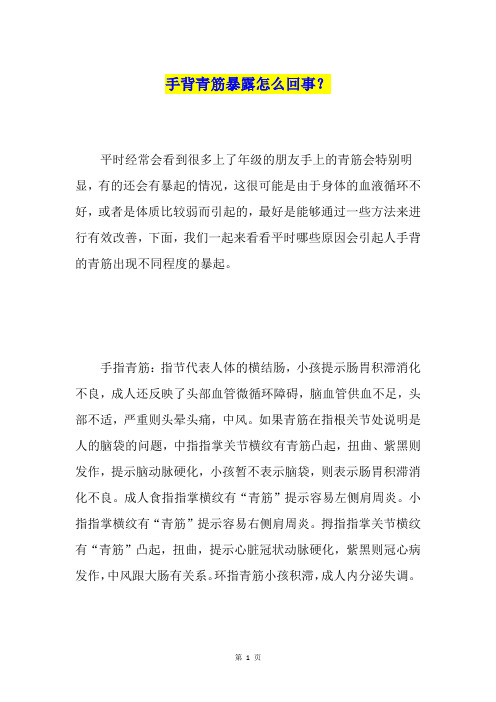 手背青筋暴露怎么回事？

平时经常会看到很多上了年级的朋友手上的青筋会特别明显，有的还会有暴起的情况，这很可能是由于身体的血液循环不好，或者是体质比较弱而引起的，最好是能够通过一些方法来进行有效改善，下面，我们一起来看看平时哪些原因会引起人手背的青筋出现不同程度的暴起。

手指青筋：指节代表人体的横结肠，小孩提示肠胃积滞消化不良，成人还反映了头部血管微循环障碍，脑血管供血不足，头部不适，严重则头晕头痛，中风。如果青筋在指根关节处说明是人的脑袋的问题，中指指掌关节横纹有青筋凸起，扭曲、紫黑则发作，提示脑动脉硬化，小孩暂不表示脑袋，则表示肠胃积滞消化不良。成人食指指掌横纹有“青筋”提示容易左侧肩周炎。小指指掌横纹有“青筋”提示容易右侧肩周炎。拇指指掌关节横纹有“青筋”凸起，扭曲，提示心脏冠状动脉硬化，紫黑则冠心病发作，中风跟大肠有关系。环指青筋小孩积滞，成人内分泌失调。

第 1 页